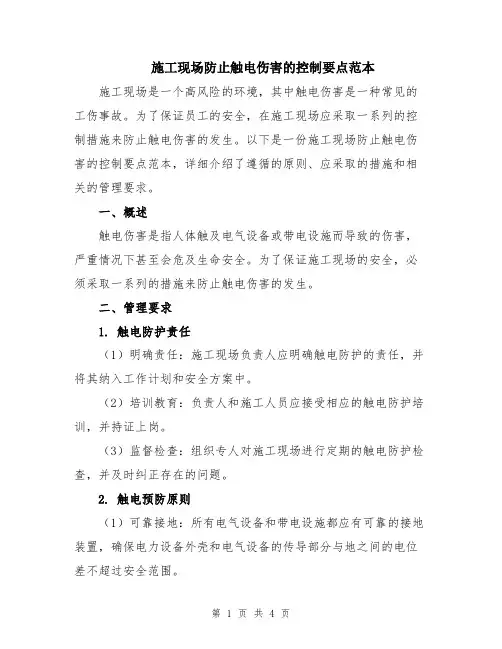 施工现场防止触电伤害的控制要点范本

施工现场是一个高风险的环境，其中触电伤害是一种常见的工伤事故。为了保证员工的安全，在施工现场应采取一系列的控制措施来防止触电伤害的发生。以下是一份施工现场防止触电伤害的控制要点范本，详细介绍了遵循的原则、应采取的措施和相关的管理要求。

一、概述

触电伤害是指人体触及电气设备或带电设施而导致的伤害，严重情况下甚至会危及生命安全。为了保证施工现场的安全，必须采取一系列的措施来防止触电伤害的发生。

二、管理要求

1. 触电防护责任

（1）明确责任：施工现场负责人应明确触电防护的责任，并将其纳入工作计划和安全方案中。

（2）培训教育：负责人和施工人员应接受相应的触电防护培训，并持证上岗。

（3）监督检查：组织专人对施工现场进行定期的触电防护检查，并及时纠正存在的问题。

2. 触电预防原则

（1）可靠接地：所有电气设备和带电设施都应有可靠的接地装置，确保电力设备外壳和电气设备的传导部分与地之间的电位差不超过安全范围。

第 1 页 共 4 页